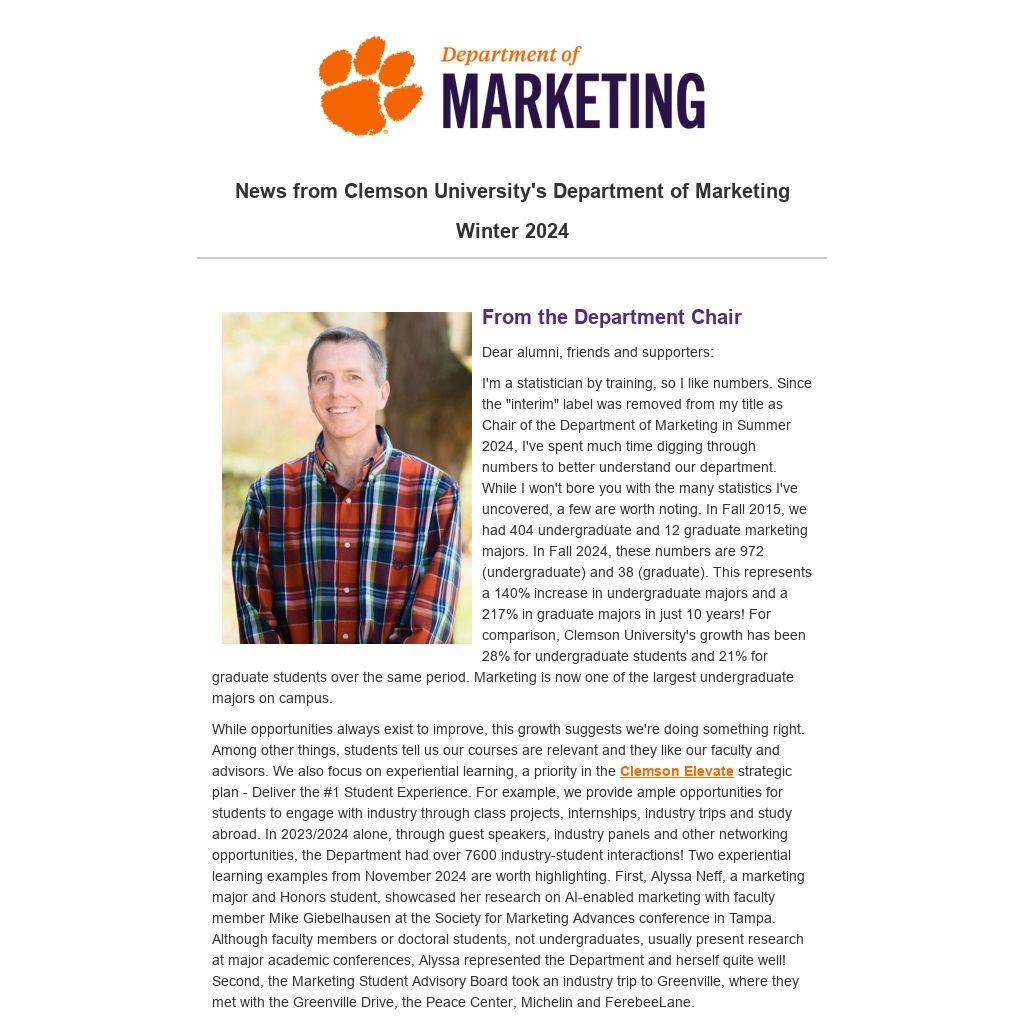 Department of
MARKETING

News from Clemson University's Department of Marketing

Winter 2024

From the Department Chair

Dear alumni, friends and supporters:

I'm a statistician by training, so I like numbers. Since the "interim" label was removed from my title as Chair of the Department of Marketing in Summer 2024, I've spent much time digging through numbers to better understand our department. While I won't bore you with the many statistics I've uncovered, a few are worth noting. In Fall 2015, we had 404 undergraduate and 12 graduate marketing majors. In Fall 2024, these numbers are 972 (undergraduate) and 38 (graduate). This represents a 140% increase in undergraduate majors and a 217% in graduate majors in just 10 years! For comparison, Clemson University's growth has been 28% for undergraduate students and 21% for graduate students over the same period. Marketing is now one of the largest undergraduate majors on campus.

While opportunities always exist to improve, this growth suggests we're doing something right. Among other things, students tell us our courses are relevant and they like our faculty and advisors. We also focus on experiential learning, a priority in the Clemson Elevate strategic plan - Deliver the #1 Student Experience. For example, we provide ample opportunities for students to engage with industry through class projects, internships, industry trips and study abroad. In 2023/2024 alone, through guest speakers, industry panels and other networking opportunities, the Department had over 7600 industry-student interactions! Two experiential learning examples from November 2024 are worth highlighting. First, Alyssa Neff, a marketing major and Honors student, showcased her research on AI-enabled marketing with faculty member Mike Giebelhausen at the Society for Marketing Advances conference in Tampa. Although faculty members or doctoral students, not undergraduates, usually present research at major academic conferences, Alyssa represented the Department and herself quite well! Second, the Marketing Student Advisory Board took an industry trip to Greenville, where they met with the Greenville Drive, the Peace Center, Michelin and FerebeeLane.